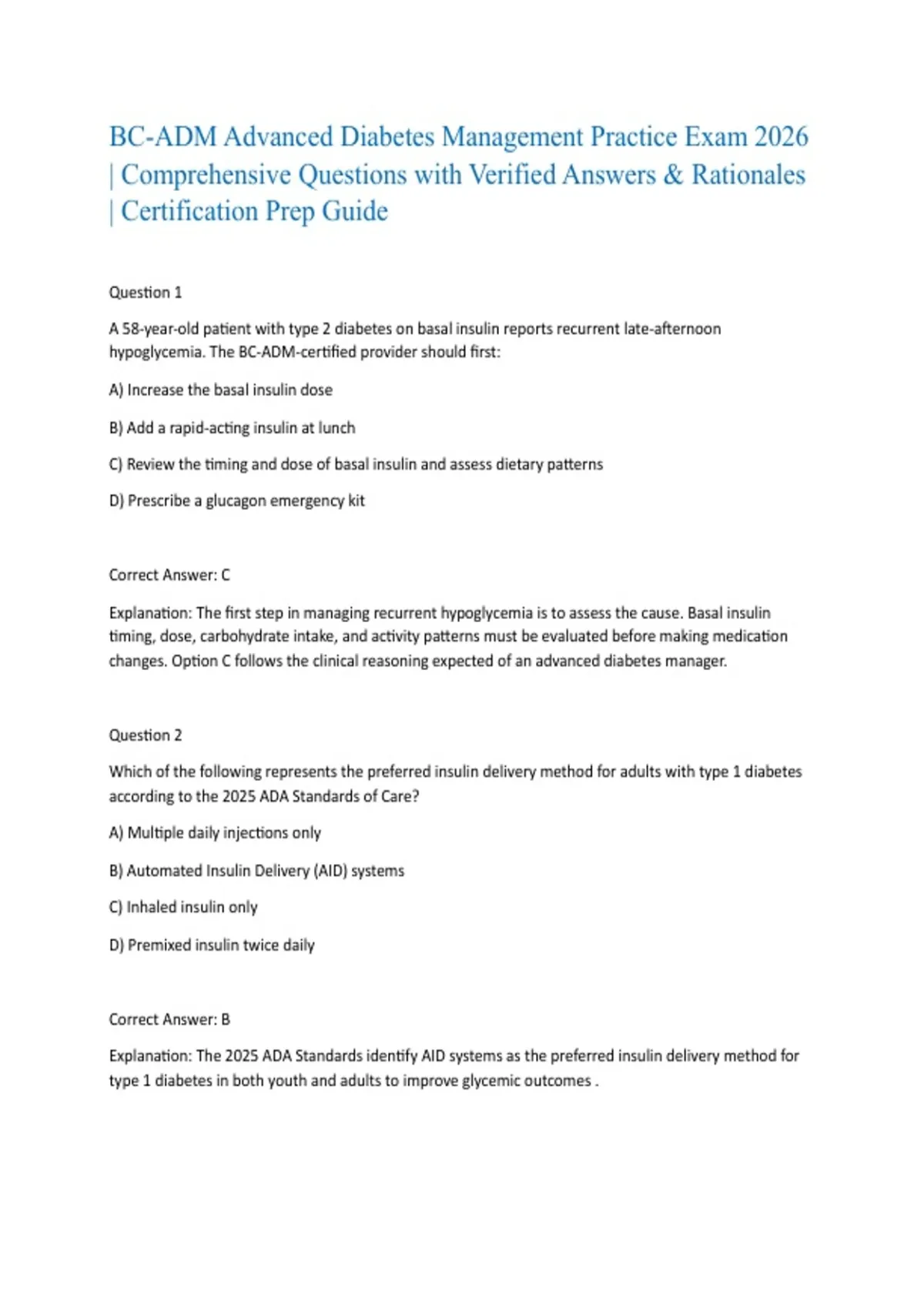 BC-ADM Advanced Diabetes Management Practice Exam 2026 | Comprehensive Questions with Verified Answers & Rationales | Certification Prep Guide

Question 1

A 58-year-old patient with type 2 diabetes on basal insulin reports recurrent late-afternoon hypoglycemia. The BC-ADM-certified provider should first:

A) Increase the basal insulin dose

B) Add a rapid-acting insulin at lunch

C) Review the timing and dose of basal insulin and assess dietary patterns

D) Prescribe a glucagon emergency kit

Correct Answer: C

Explanation: The first step in managing recurrent hypoglycemia is to assess the cause. Basal insulin timing, dose, carbohydrate intake, and activity patterns must be evaluated before making medication changes. Option C follows the clinical reasoning expected of an advanced diabetes manager.

Question 2

Which of the following represents the preferred insulin delivery method for adults with type 1 diabetes according to the 2025 ADA Standards of Care?

A) Multiple daily injections only

B) Automated Insulin Delivery (AID) systems

C) Inhaled insulin only

D) Premixed insulin twice daily

Correct Answer: B

Explanation: The 2025 ADA Standards identify AID systems as the preferred insulin delivery method for type 1 diabetes in both youth and adults to improve glycemic outcomes .